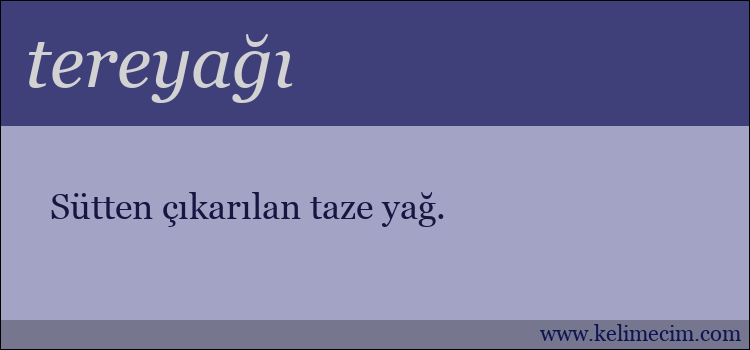 tereyağı

Sütten çıkarılan taze yağ.

www.kelimecim.com